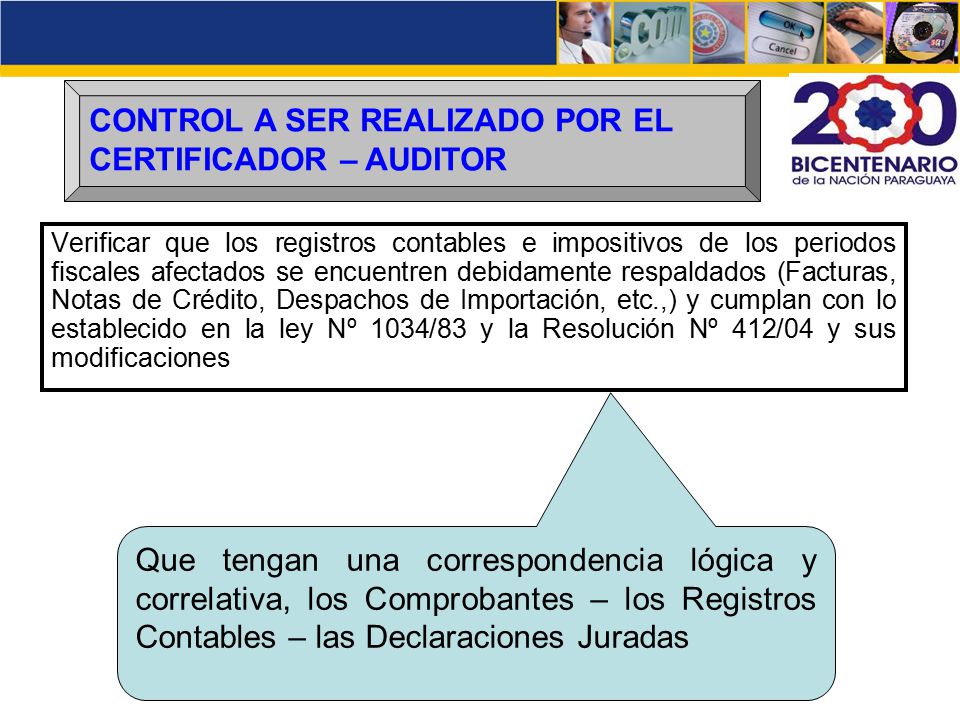 .com

OK

Cancel

CONTROL A SER REALIZADO POR EL CERTIFICADOR – AUDITOR

200
BICENTENARIO
de la NACIÓN PARAGUAYA

Verificar que los registros contables e impositivos de los periodos fiscales afectados se encuentren debidamente respaldados (Facturas, Notas de Crédito, Despachos de Importación, etc.,) y cumplan con lo establecido en la ley Nº 1034/83 y la Resolución Nº 412/04 y sus modificaciones

Que tengan una correspondencia lógica y correlativa, los Comprobantes – los Registros Contables – las Declaraciones Juradas